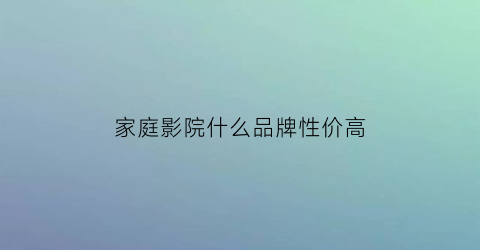 家庭影院什么品牌性价高